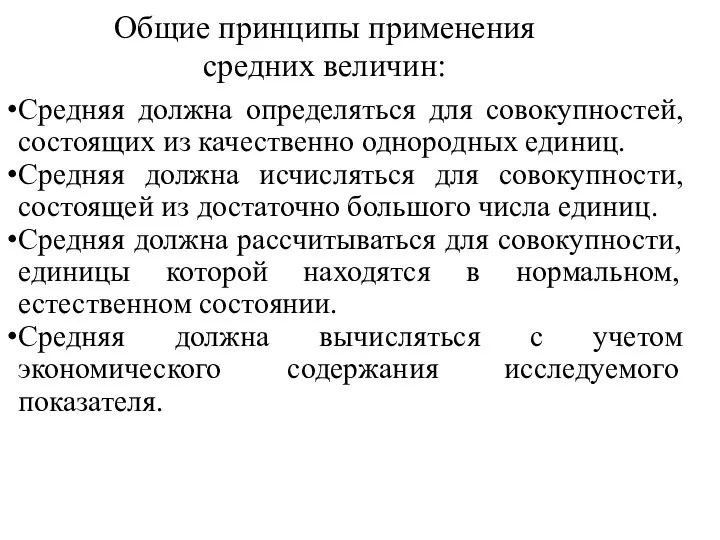 Общие принципы применения средних величин:

•Средняя должна определяться для совокупностей, состоящих из качественно однородных единиц.
•Средняя должна исчисляться для совокупности, состоящей из достаточно большого числа единиц.
•Средняя должна рассчитываться для совокупности, единицы которой находятся в нормальном, естественном состоянии.
•Средняя должна вычисляться с учетом экономического содержания исследуемого показателя.